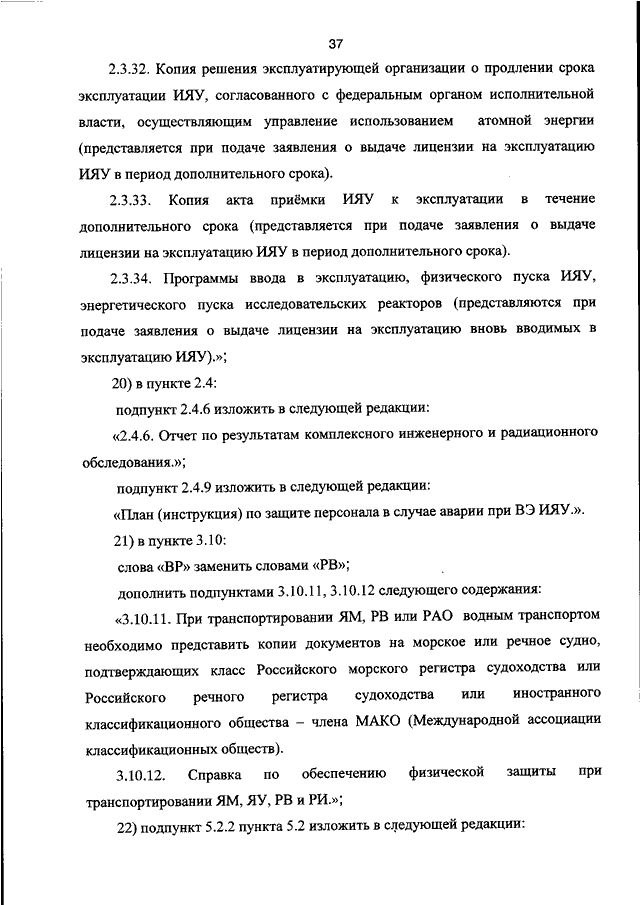 37

2.3.32. Копия решения эксплуатирующей организации о продлении срока эксплуатации ИЯУ, согласованного с федеральным органом исполнительной власти, осуществляющим управление использованием атомной энергии (представляется при подаче заявления о выдаче лицензии на эксплуатацию ИЯУ в период дополнительного срока).

2.3.33. Копия акта приёмки ИЯУ к эксплуатации в течение дополнительного срока (представляется при подаче заявления о выдаче лицензии на эксплуатацию ИЯУ в период дополнительного срока).

2.3.34. Программы ввода в эксплуатацию, физического пуска ИЯУ, энергетического пуска исследовательских реакторов (представляются при подаче заявления о выдаче лицензии на эксплуатацию вновь вводимых в эксплуатацию ИЯУ).»;

20) в пункте 2.4:

подпункт 2.4.6 изложить в следующей редакции:

«2.4.6. Отчет по результатам комплексного инженерного и радиационного обследования.»;

подпункт 2.4.9 изложить в следующей редакции:

«План (инструкция) по защите персонала в случае аварии при ВЭ ИЯУ.».

21) в пункте 3.10:

слова «ВР» заменить словами «РВ»;

дополнить подпунктами 3.10.11, 3.10.12 следующего содержания:

«3.10.11. При транспортировании ЯМ, РВ или РАО водным транспортом необходимо представить копии документов на морское или речное судно, подтверждающих класс Российского морского регистра судоходства или Российского речного регистра судоходства или иностранного классификационного общества – члена МАКО (Международной ассоциации классификационных обществ).

3.10.12. Справка по обеспечению физической защиты при транспортировании ЯМ, ЯУ, РВ и РИ.»;

22) подпункт 5.2.2 пункта 5.2 изложить в следующей редакции: